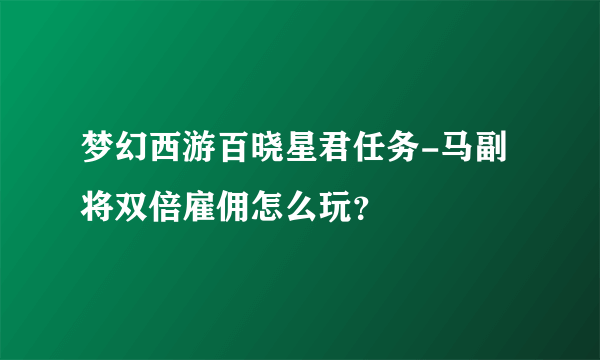 梦幻西游百晓星君任务-马副将双倍雇佣怎么玩?